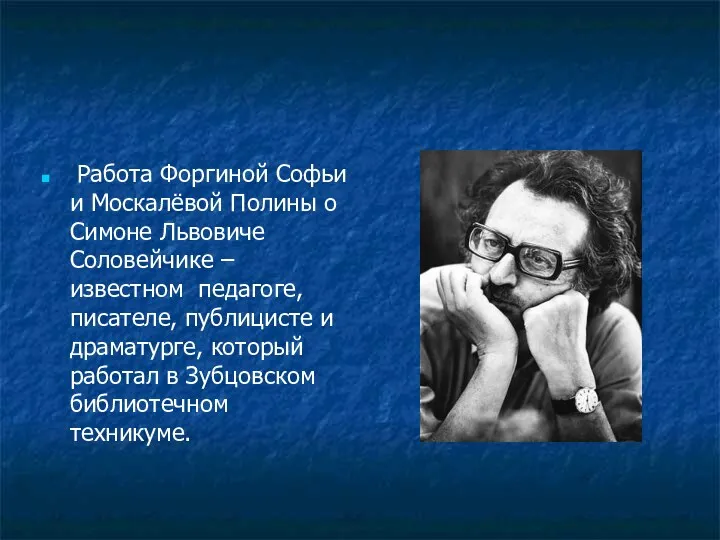 Работа Форгиной Софьи и Москалёвой Полины о Симоне Львовиче Соловейчике – известном педагоге, писателе, публицисте и драматурге, который работал в Зубцовском библиотечном техникуме.